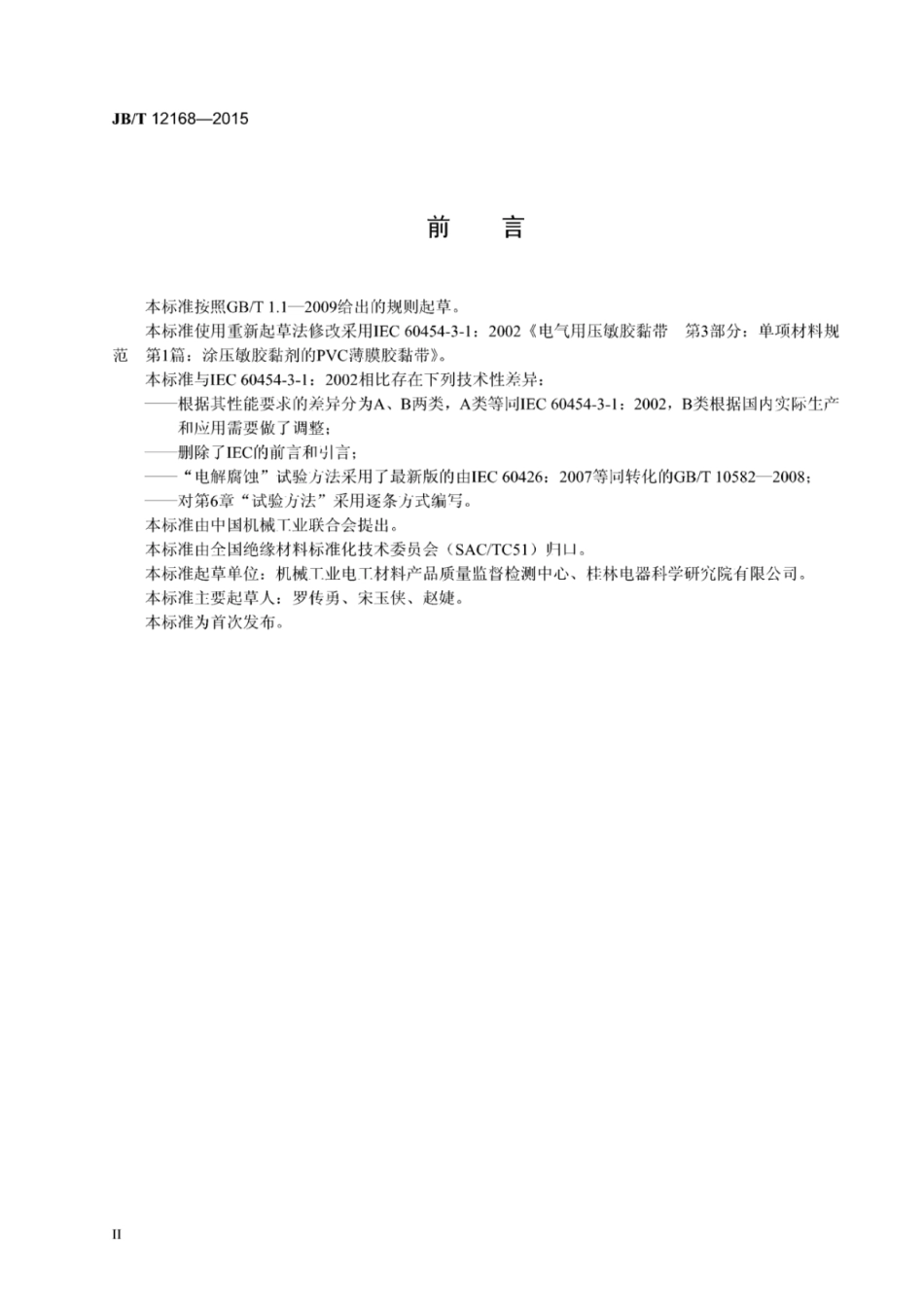 JB/T 12168—2015

前　言

本标准按照GB/T 1.1—2009给出的规则起草。

本标准使用重新起草法修改采用IEC 60454-3-1：2002《电气用压敏胶黏带　第3部分：单项材料规范　第1篇：涂压敏胶黏剂的PVC薄膜胶黏带》。

本标准与IEC 60454-3-1：2002相比存在下列技术性差异：

——根据其性能要求的差异分为A、B两类，A类等同IEC 60454-3-1：2002，B类根据国内实际生产和应用需要做了调整；

——删除了IEC的前言和引言；

——“电解腐蚀”试验方法采用了最新版的由IEC 60426：2007等同转化的GB/T 10582—2008；

——对第6章“试验方法”采用逐条方式编写。

本标准由中国机械工业联合会提出。

本标准由全国绝缘材料标准化技术委员会（SAC/TC51）归口。

本标准起草单位：机械工业电工材料产品质量监督检测中心、桂林电器科学研究院有限公司。

本标准主要起草人：罗传勇、宋玉侠、赵婕。

本标准为首次发布。

II